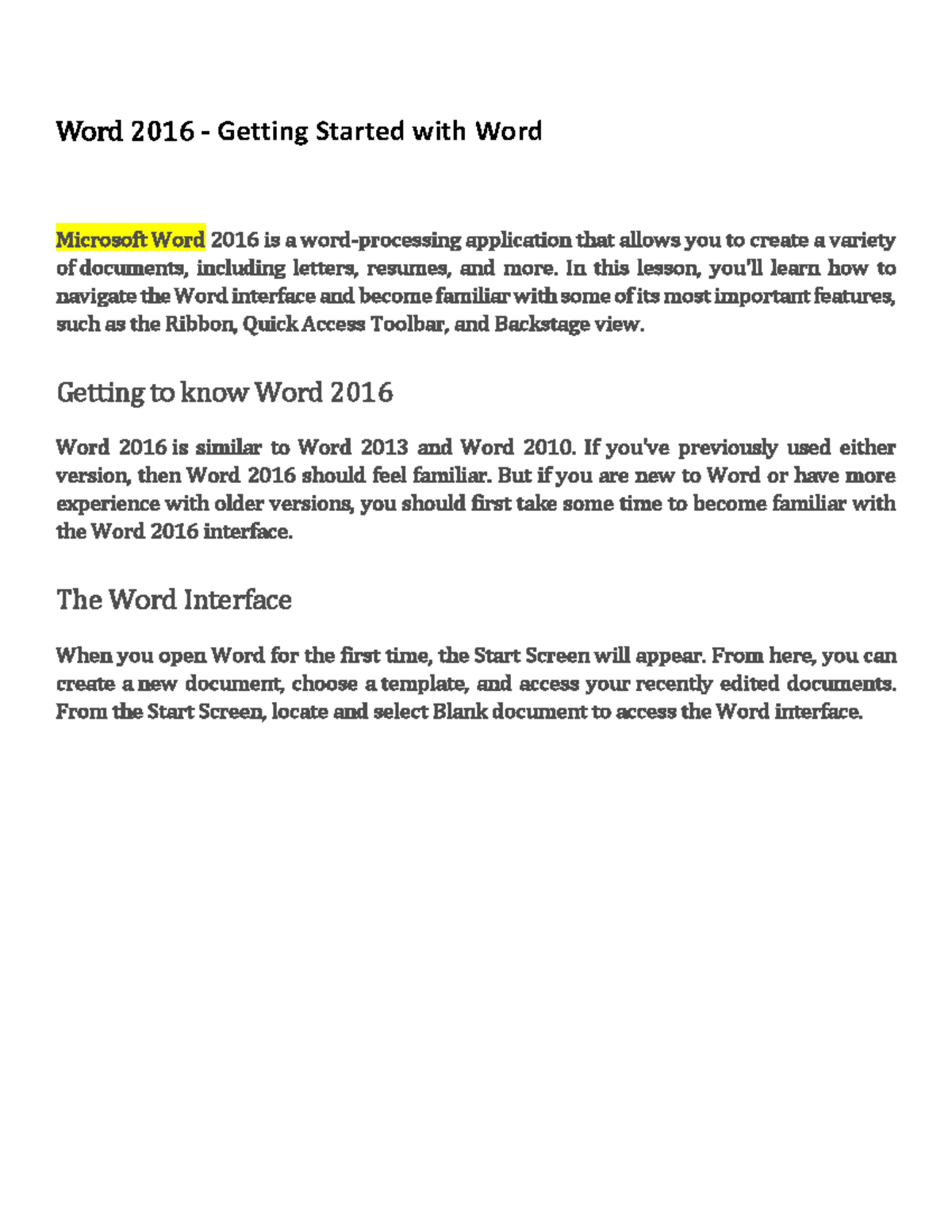 Word 2016 - Getting Started with Word

Microsoft Word 2016 is a word-processing application that allows you to create a variety of documents, including letters, resumes, and more. In this lesson, you'll learn how to navigate the Word interface and become familiar with some of its most important features, such as the Ribbon, Quick Access Toolbar, and Backstage view.

Getting to know Word 2016

Word 2016 is similar to Word 2013 and Word 2010. If you've previously used either version, then Word 2016 should feel familiar. But if you are new to Word or have more experience with older versions, you should first take some time to become familiar with the Word 2016 interface.

The Word Interface

When you open Word for the first time, the Start Screen will appear. From here, you can create a new document, choose a template, and access your recently edited documents. From the Start Screen, locate and select Blank document to access the Word interface.